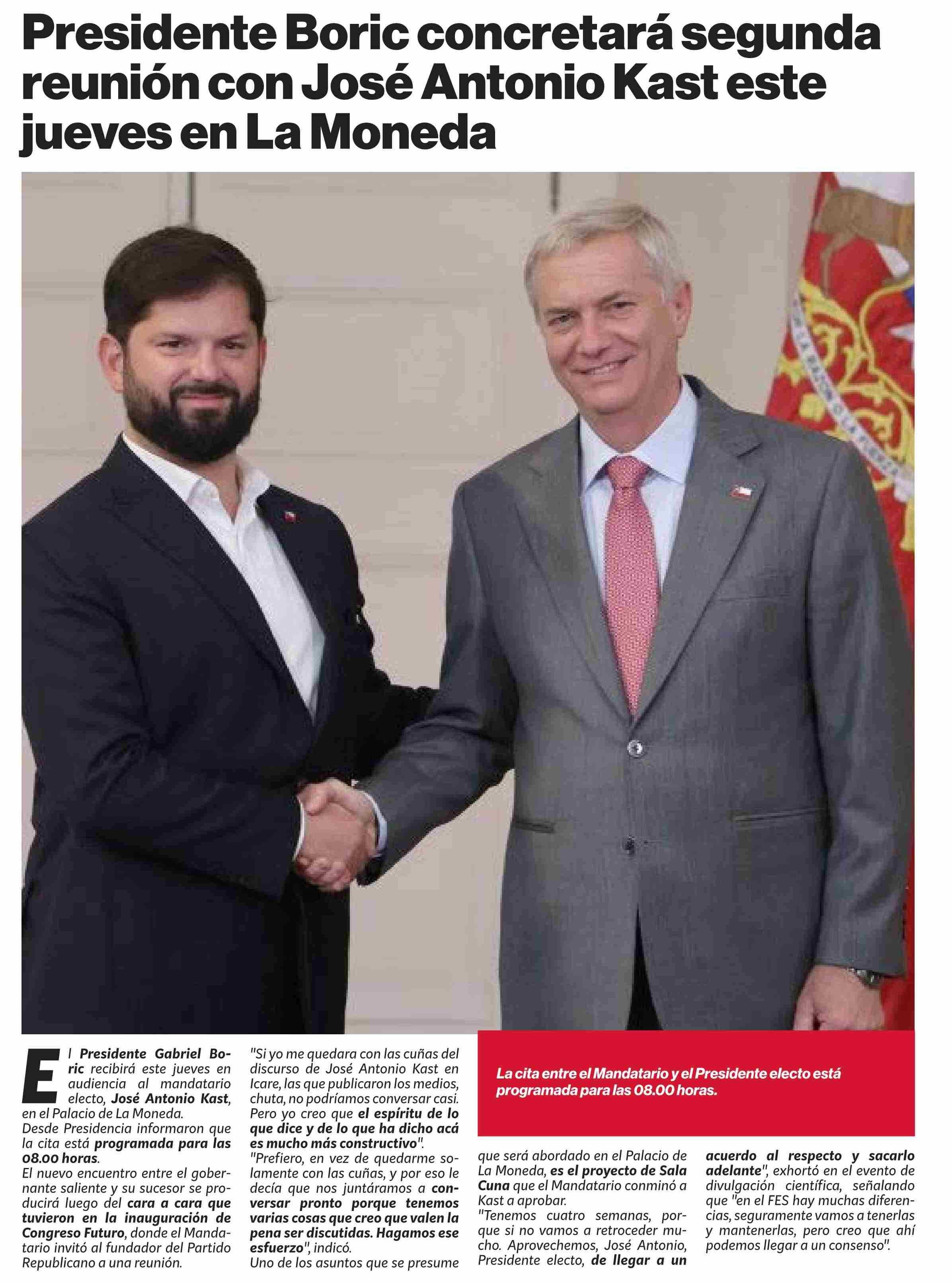 Presidente Boric concretará segunda reunión con José Antonio Kast este jueves en La Moneda

El Presidente Gabriel Boric recibirá este jueves en audiencia al mandatario electo, José Antonio Kast, en el Palacio de La Moneda.
Desde Presidencia informaron que la cita está programada para las 08.00 horas.
El nuevo encuentro entre el gobernante saliente y su sucesor se producirá luego del cara a cara que tuvieron en la inauguración de Congreso Futuro, donde el Mandatario invitó al fundador del Partido Republicano a una reunión.

"Si yo me quedara con las cuñas del discurso de José Antonio Kast en Icare, las que publicaron los medios, chuta, no podríamos conversar casi. Pero yo creo que el espíritu de lo que dice y de lo que ha dicho acá es mucho más constructivo".
"Prefiero, en vez de quedarme solamente con las cuñas, y por eso le decía que nos juntáramos a conversar pronto porque tenemos varias cosas que creo que valen la pena ser discutidas. Hagamos ese esfuerzo", indicó.
Uno de los asuntos que se presume

La cita entre el Mandatario y el Presidente electo está programada para las 08.00 horas.

que será abordado en el Palacio de La Moneda, es el proyecto de Sala Cuna que el Mandatario conminó a Kast a aprobar.
"Tenemos cuatro semanas, porque si no vamos a retroceder mucho. Aprovechemos, José Antonio, Presidente electo, de llegar a un

acuerdo al respecto y sacarlo adelante", exhortó en el evento de divulgación científica, señalando que "en el FES hay muchas diferencias, seguramente vamos a tenerlas y mantenerlas, pero creo que ahí podemos llegar a un consenso".